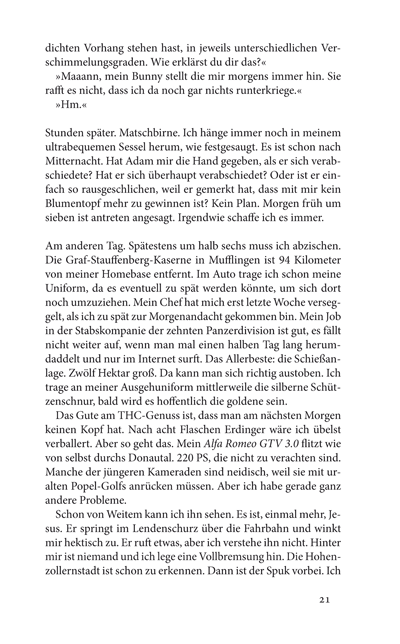 dichten Vorhang stehen hast, in jeweils unterschiedlichen Verschimmelungsgraden. Wie erklärst du dir das?«

»Maaann, mein Bunny stellt die mir morgens immer hin. Sie rafft es nicht, dass ich da noch gar nichts runterkriege.«

»Hm.«

Stunden später. Matschbirne. Ich hänge immer noch in meinem ultrabequemen Sessel herum, wie festgesaugt. Es ist schon nach Mitternacht. Hat Adam mir die Hand gegeben, als er sich verabschiedete? Hat er sich überhaupt verabschiedet? Oder ist er einfach so rausgeschlichen, weil er gemerkt hat, dass mit mir kein Blumentopf mehr zu gewinnen ist? Kein Plan. Morgen früh um sieben ist antreten angesagt. Irgendwie schaffe ich es immer.

Am anderen Tag. Spätestens um halb sechs muss ich abzischen. Die Graf-Stauffenberg-Kaserne in Mufflingen ist 94 Kilometer von meiner Homebase entfernt. Im Auto trage ich schon meine Uniform, da es eventuell zu spät werden könnte, um sich dort noch umzuziehen. Mein Chef hat mich erst letzte Woche versegelt, als ich zu spät zur Morgenandacht gekommen bin. Mein Job in der Stabskompanie der zehnten Panzerdivision ist gut, es fällt nicht weiter auf, wenn man mal einen halben Tag lang herumdaddelt und nur im Internet surft. Das Allerbeste: die Schießanlage. Zwölf Hektar groß. Da kann man sich richtig austoben. Ich trage an meiner Ausgehuniform mittlerweile die silberne Schützenschnur, bald wird es hoffentlich die goldene sein.

Das Gute am THC-Genuss ist, dass man am nächsten Morgen keinen Kopf hat. Nach acht Flaschen Erdinger wäre ich übelst verballert. Aber so geht das. Mein Alfa Romeo GTV 3.0 flitzt wie von selbst durchs Donautal. 220 PS, die nicht zu verachten sind. Manche der jüngeren Kameraden sind neidisch, weil sie mit uralten Popel-Golfs anrücken müssen. Aber ich habe gerade ganz andere Probleme.

Schon von Weitem kann ich ihn sehen. Es ist, einmal mehr, Jesus. Er springt im Lendenschurz über die Fahrbahn und winkt mir hektisch zu. Er ruft etwas, aber ich verstehe ihn nicht. Hinter mir ist niemand und ich lege eine Vollbremsung hin. Die Hohenzollernstadt ist schon zu erkennen. Dann ist der Spuk vorbei. Ich

21